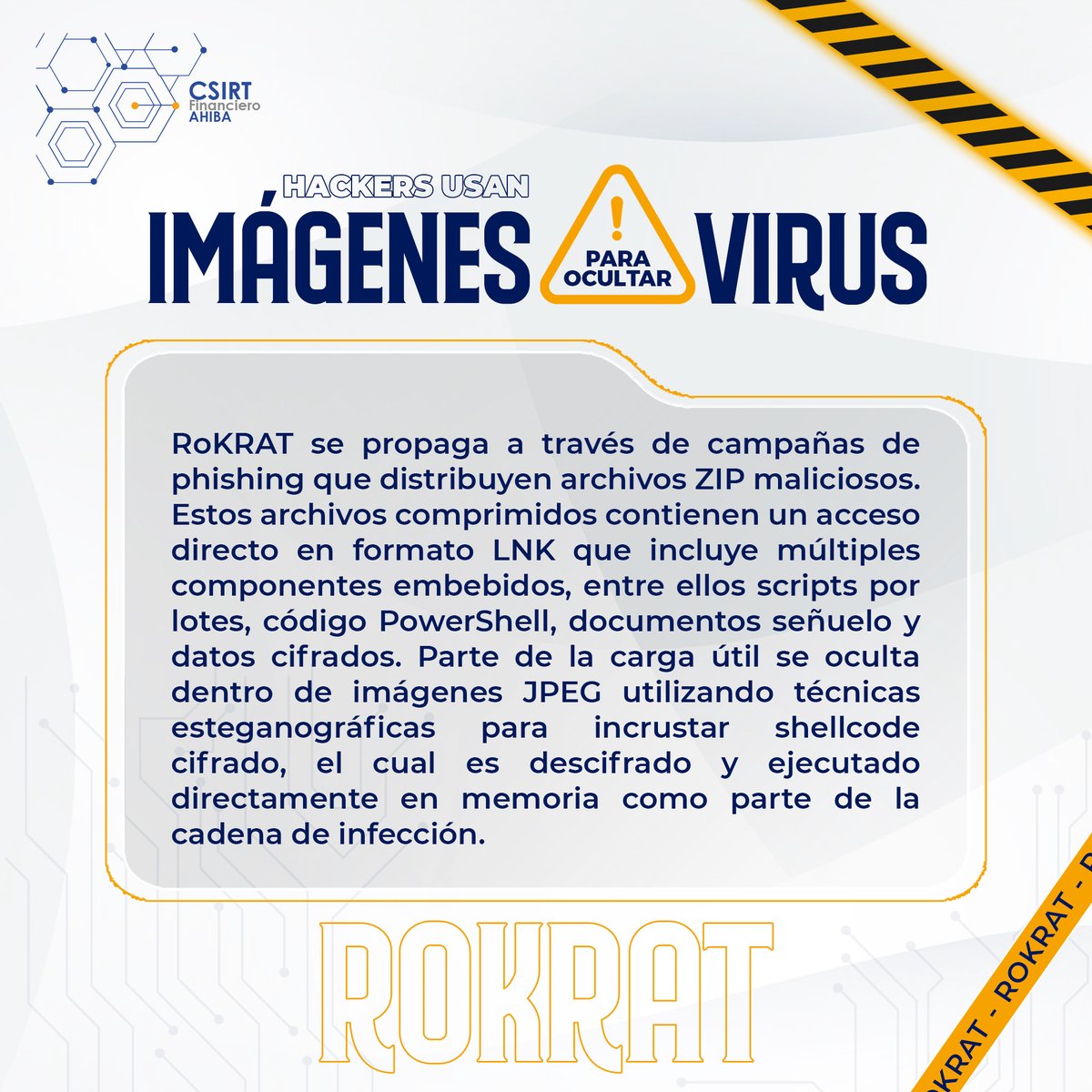 CSIRT
Financiero
AHIBA

HACKERS USAN
IMÁGENES PARA OCULTAR VIRUS

RoKRAT se propaga a través de campañas de phishing que distribuyen archivos ZIP maliciosos. Estos archivos comprimidos contienen un acceso directo en formato LNK que incluye múltiples componentes embebidos, entre ellos scripts por lotes, código PowerShell, documentos señuelo y datos cifrados. Parte de la carga útil se oculta dentro de imágenes JPEG utilizando técnicas esteganográficas para incrustar shellcode cifrado, el cual es descifrado y ejecutado directamente en memoria como parte de la cadena de infección.

ROKRAT

OKRAT - ROKRAT - R